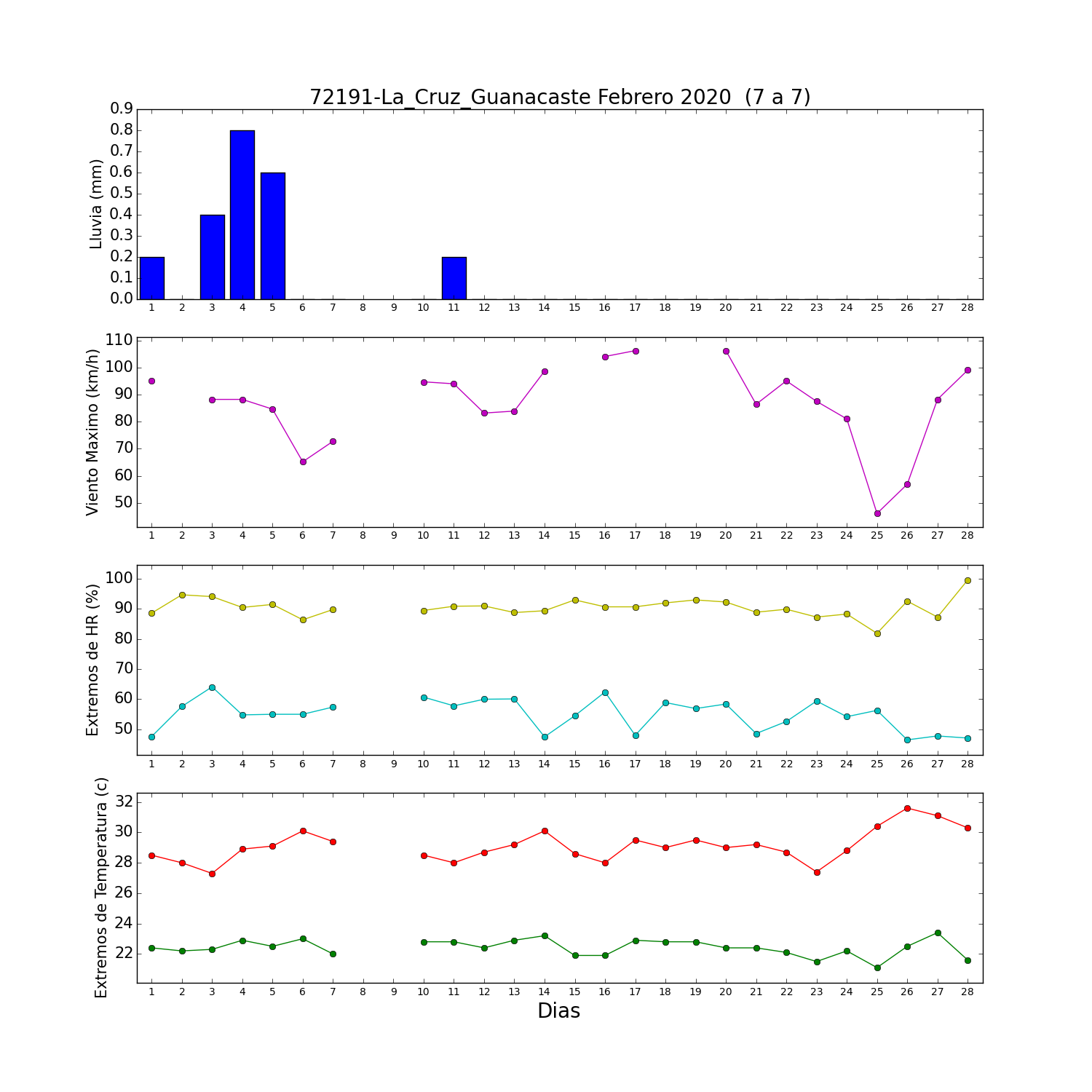 72191-La_Cruz_Guanacaste Febrero 2020 (7 a 7)

Lluvia (mm)
0.9
0.8
0.7
0.6
0.5
0.4
0.3
0.2
0.1
0.0
1 2 3 4 5 6 7 8 9 10 11 12 13 14 15 16 17 18 19 20 21 22 23 24 25 26 27 28

Viento Maximo (km/h)
110
100
90
80
70
60
50
1 2 3 4 5 6 7 8 9 10 11 12 13 14 15 16 17 18 19 20 21 22 23 24 25 26 27 28

Extremos de HR (%)
100
90
80
70
60
50
1 2 3 4 5 6 7 8 9 10 11 12 13 14 15 16 17 18 19 20 21 22 23 24 25 26 27 28

Extremos de Temperatura (c)
32
30
28
26
24
22
1 2 3 4 5 6 7 8 9 10 11 12 13 14 15 16 17 18 19 20 21 22 23 24 25 26 27 28
Dias